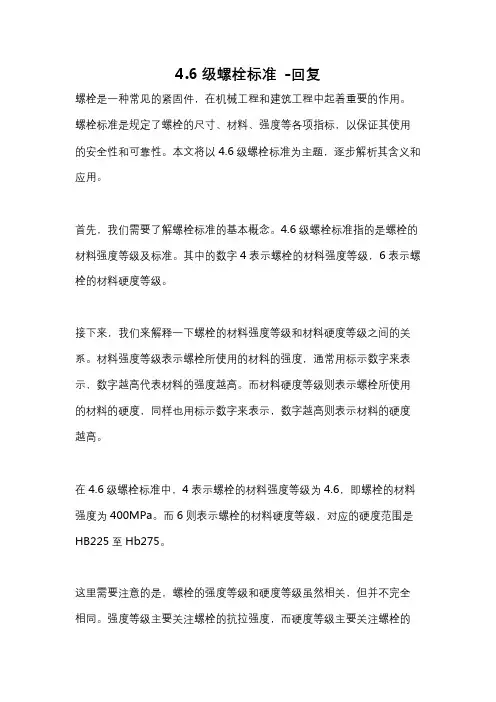 4.6 级螺栓标准 -回复

螺栓是一种常见的紧固件，在机械工程和建筑工程中起着重要的作用。螺栓标准是规定了螺栓的尺寸、材料、强度等各项指标，以保证其使用的安全性和可靠性。本文将以 4.6 级螺栓标准为主题，逐步解析其含义和应用。

首先，我们需要了解螺栓标准的基本概念。4.6 级螺栓标准指的是螺栓的材料强度等级及标准。其中的数字 4 表示螺栓的材料强度等级，6 表示螺栓的材料硬度等级。

接下来，我们来解释一下螺栓的材料强度等级和材料硬度等级之间的关系。材料强度等级表示螺栓所使用的材料的强度，通常用标示数字来表示，数字越高代表材料的强度越高。而材料硬度等级则表示螺栓所使用的材料的硬度，同样也用标示数字来表示，数字越高则表示材料的硬度越高。

在 4.6 级螺栓标准中，4 表示螺栓的材料强度等级为 4.6，即螺栓的材料强度为 400MPa。而 6 则表示螺栓的材料硬度等级，对应的硬度范围是 HB225 至 Hb275。

这里需要注意的是，螺栓的强度等级和硬度等级虽然相关，但并不完全相同。强度等级主要关注螺栓的抗拉强度，而硬度等级主要关注螺栓的